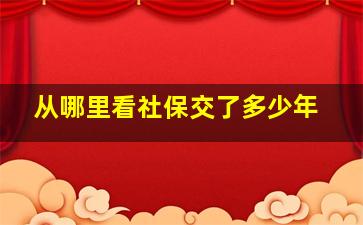 从哪里看社保交了多少年